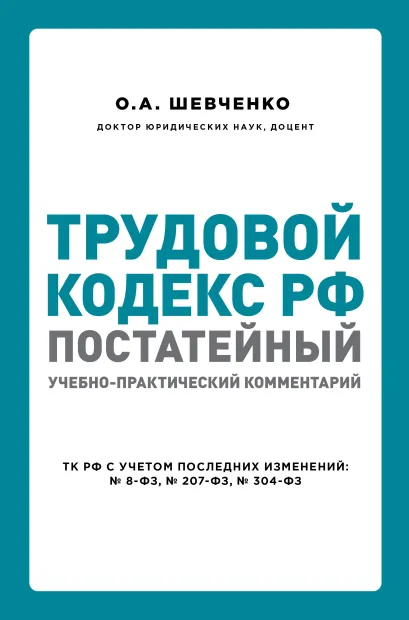 О.А. ШЕВЧЕНКО
ДОКТОР ЮРИДИЧЕСКИХ НАУК, ДОЦЕНТ

ТРУДОВОЙ КОДЕКС РФ
ПОСТАТЕЙНЫЙ
УЧЕБНО-ПРАКТИЧЕСКИЙ КОММЕНТАРИЙ

ТК РФ С УЧЕТОМ ПОСЛЕДНИХ ИЗМЕНЕНИЙ:
№ 8-ФЗ, № 207-ФЗ, № 304-ФЗ